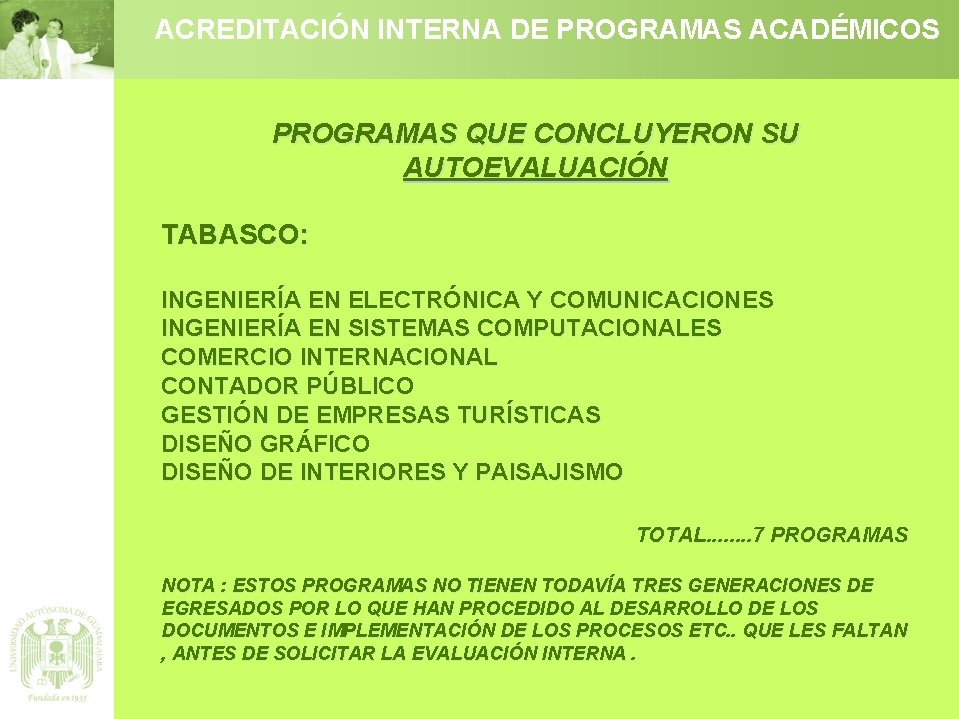 ACREDITACIÓN INTERNA DE PROGRAMAS ACADÉMICOS

PROGRAMAS QUE CONCLUYERON SU AUTOEVALUACIÓN

TABASCO:

INGENIERÍA EN ELECTRÓNICA Y COMUNICACIONES
INGENIERÍA EN SISTEMAS COMPUTACIONALES
COMERCIO INTERNACIONAL
CONTADOR PÚBLICO
GESTIÓN DE EMPRESAS TURÍSTICAS
DISEÑO GRÁFICO
DISEÑO DE INTERIORES Y PAISAJISMO

TOTAL........7 PROGRAMAS

NOTA : ESTOS PROGRAMAS NO TIENEN TODAVÍA TRES GENERACIONES DE EGRESADOS POR LO QUE HAN PROCEDIDO AL DESARROLLO DE LOS DOCUMENTOS E IMPLEMENTACIÓN DE LOS PROCESOS ETC.. QUE LES FALTAN , ANTES DE SOLICITAR LA EVALUACIÓN INTERNA .

UNIVERSIDAD AUTÓNOMA DE GUADALAJARA
Fundada en 1935